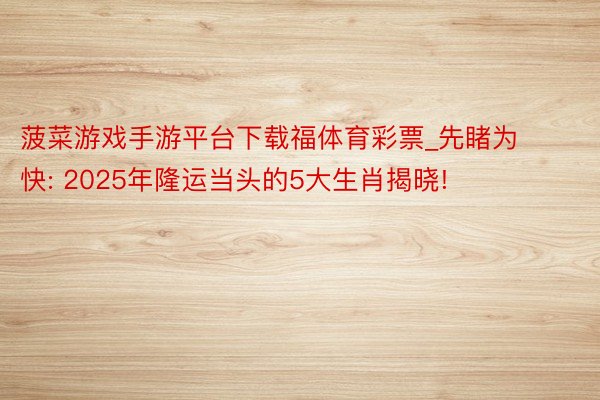 菠菜游戏手游平台下载福体育彩票_先睹为快: 2025年隆运当头的5大生肖揭晓!